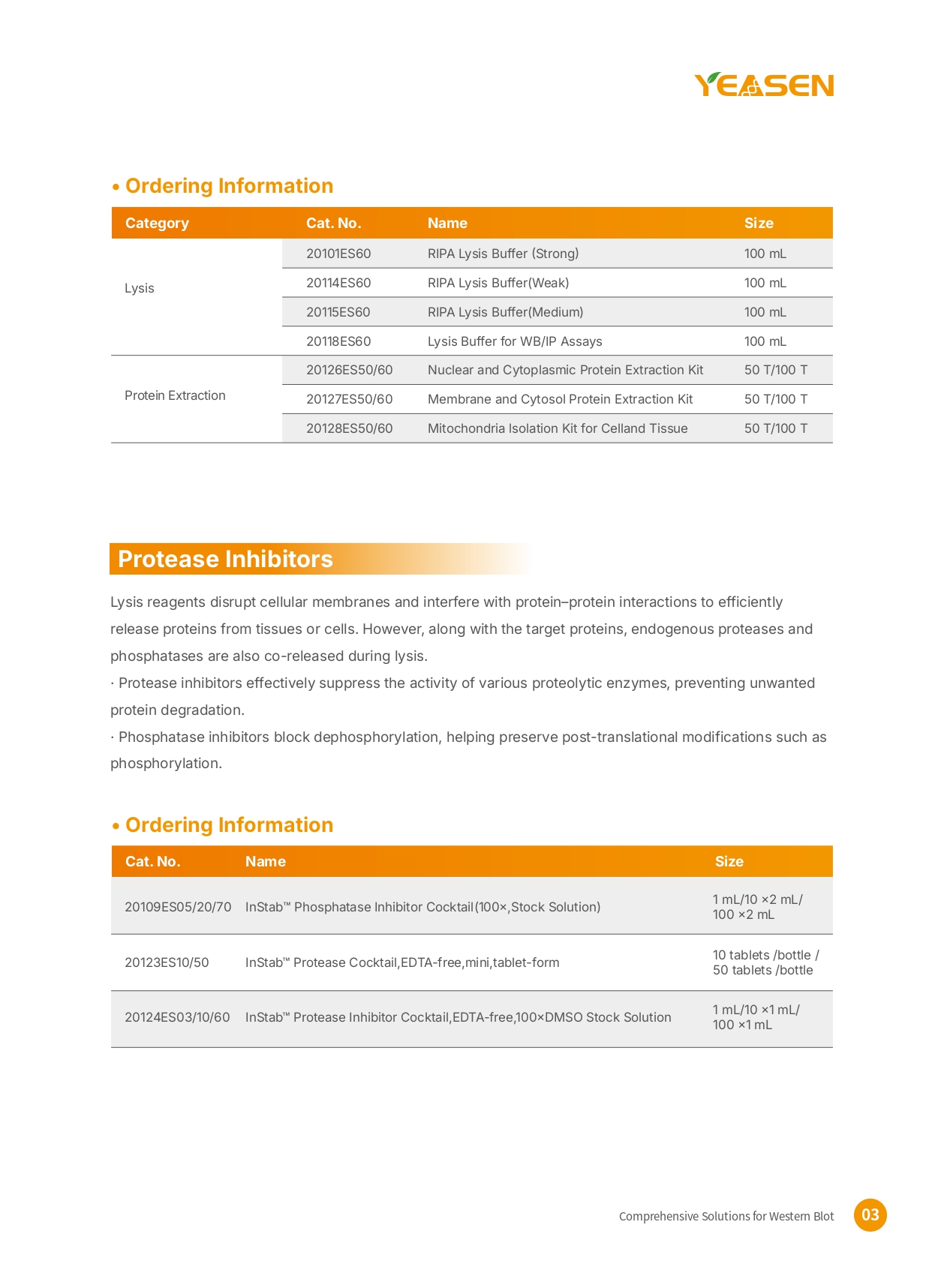 YEASEN

• Ordering Information

| Category | Cat. No. | Name | Size |
|---|---|---|---|
| Lysis | 20101ES60 | RIPA Lysis Buffer (Strong) | 100 mL |
|  | 20114ES60 | RIPA Lysis Buffer(Weak) | 100 mL |
|  | 20115ES60 | RIPA Lysis Buffer(Medium) | 100 mL |
|  | 20118ES60 | Lysis Buffer for WB/IP Assays | 100 mL |
| Protein Extraction | 20126ES50/60 | Nuclear and Cytoplasmic Protein Extraction Kit | 50 T/100 T |
|  | 20127ES50/60 | Membrane and Cytosol Protein Extraction Kit | 50 T/100 T |
|  | 20128ES50/60 | Mitochondria Isolation Kit for Celland Tissue | 50 T/100 T |

Protease Inhibitors

Lysis reagents disrupt cellular membranes and interfere with protein–protein interactions to efficiently release proteins from tissues or cells. However, along with the target proteins, endogenous proteases and phosphatases are also co-released during lysis.

· Protease inhibitors effectively suppress the activity of various proteolytic enzymes, preventing unwanted protein degradation.

· Phosphatase inhibitors block dephosphorylation, helping preserve post-translational modifications such as phosphorylation.

• Ordering Information

| Cat. No. | Name | Size |
|---|---|---|
| 20109ES05/20/70 | InStab™ Phosphatase Inhibitor Cocktail(100×,Stock Solution) | 1 mL/10 ×2 mL/ 100 ×2 mL |
| 20123ES10/50 | InStab™ Protease Cocktail,EDTA-free,mini,tablet-form | 10 tablets /bottle / 50 tablets /bottle |
| 20124ES03/10/60 | InStab™ Protease Inhibitor Cocktail,EDTA-free,100×DMSO Stock Solution | 1 mL/10 ×1 mL/ 100 ×1 mL |

Comprehensive Solutions for Western Blot 03